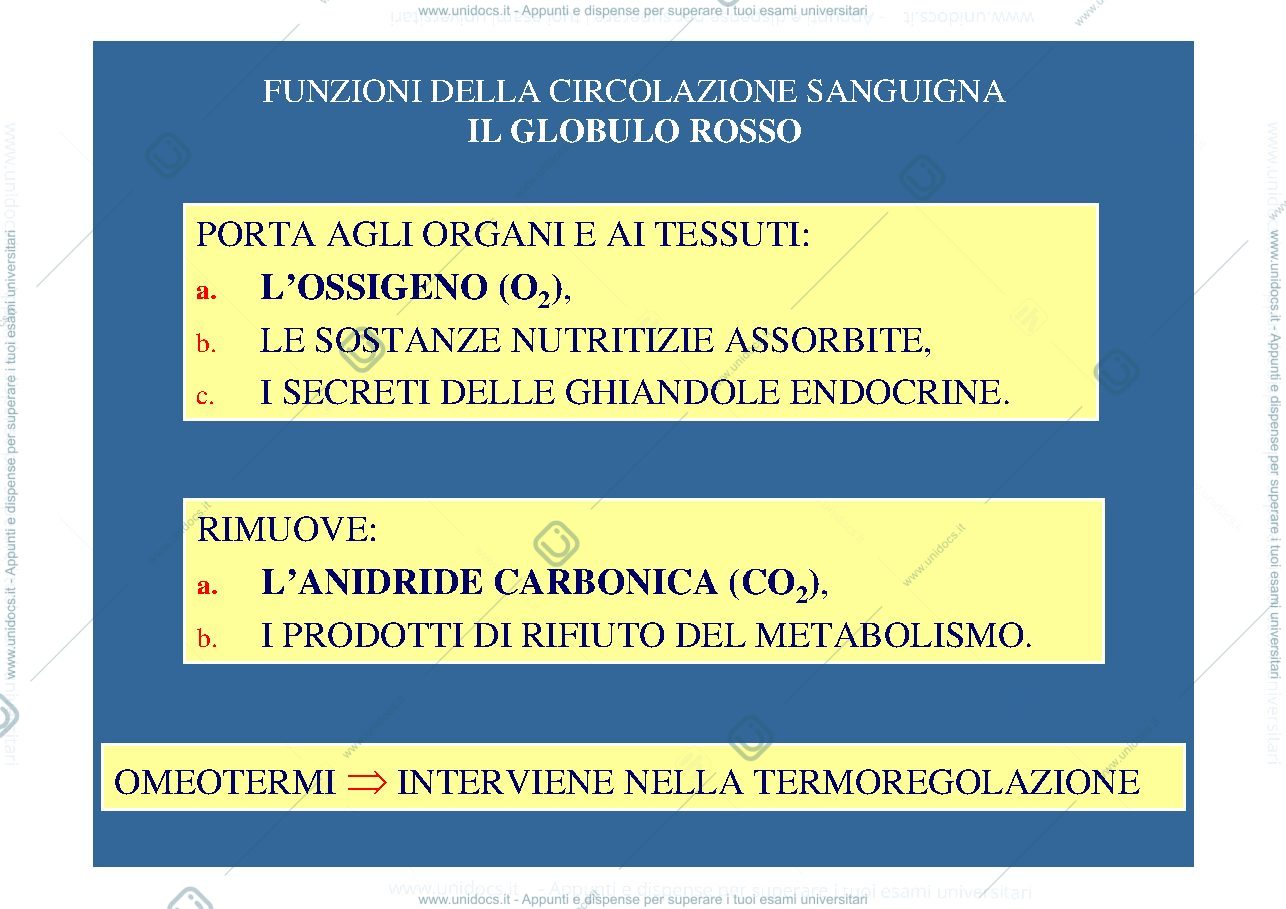 www.unidocs.it - Appunti e dispense per superare i tuoi esami universitari

FUNZIONI DELLA CIRCOLAZIONE SANGUIGNA
IL GLOBULO ROSSO

PORTA AGLI ORGANI E AI TESSUTI:
a. L'OSSIGENO ($O_2$),
b. LE SOSTANZE NUTRITIZIE ASSORBITE,
c. I SECRETI DELLE GHIANDOLE ENDOCRINE.

RIMUOVE:
a. L'ANIDRIDE CARBONICA ($CO_2$),
b. I PRODOTTI DI RIFIUTO DEL METABOLISMO.

OMEOTERMI $\Rightarrow$ INTERVIENE NELLA TERMOREGOLAZIONE

www.unidocs.it - Appunti e dispense per superare i tuoi esami universitari

www.unidocs.it - Appunti e dispense per superare i tuoi esami universitari

www.unidocs.it - Appunti e dispense per superare i tuoi esami universitari